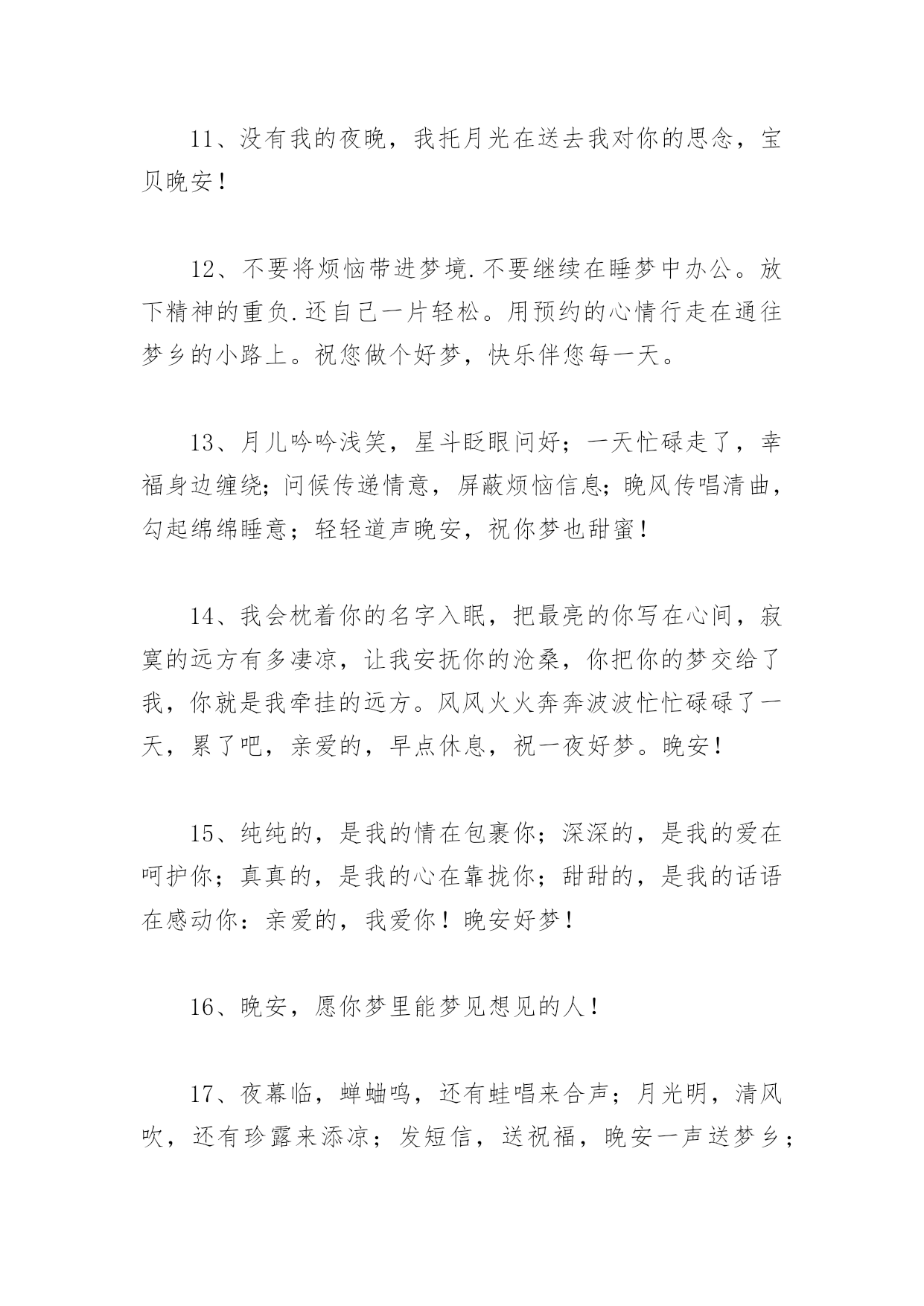 11、没有我的夜晚，我托月光在送去我对你的思念，宝贝晚安！

12、不要将烦恼带进梦境.不要继续在睡梦中办公。放下精神的重负.还自己一片轻松。用预约的心情行走在通往梦乡的小路上。祝您做个好梦，快乐伴您每一天。

13、月儿吟吟浅笑，星斗眨眼问好；一天忙碌走了，幸福身边缠绕；问候传递情意，屏蔽烦恼信息；晚风传唱清曲，勾起绵绵睡意；轻轻道声晚安，祝你梦也甜蜜！

14、我会枕着你的名字入眠，把最亮的你写在心间，寂寞的远方有多凄凉，让我安抚你的沧桑，你把你的梦交给了我，你就是我牵挂的远方。风风火火奔奔波波忙忙碌碌了一天，累了吧，亲爱的，早点休息，祝一夜好梦。晚安！

15、纯纯的，是我的情在包裹你；深深的，是我的爱在呵护你；真真的，是我的心在靠拢你；甜甜的，是我的话语在感动你：亲爱的，我爱你！晚安好梦！

16、晚安，愿你梦里能梦见想见的人！

17、夜幕临，蝉蛐鸣，还有蛙唱来合声；月光明，清风吹，还有珍露来添凉；发短信，送祝福，晚安一声送梦乡；